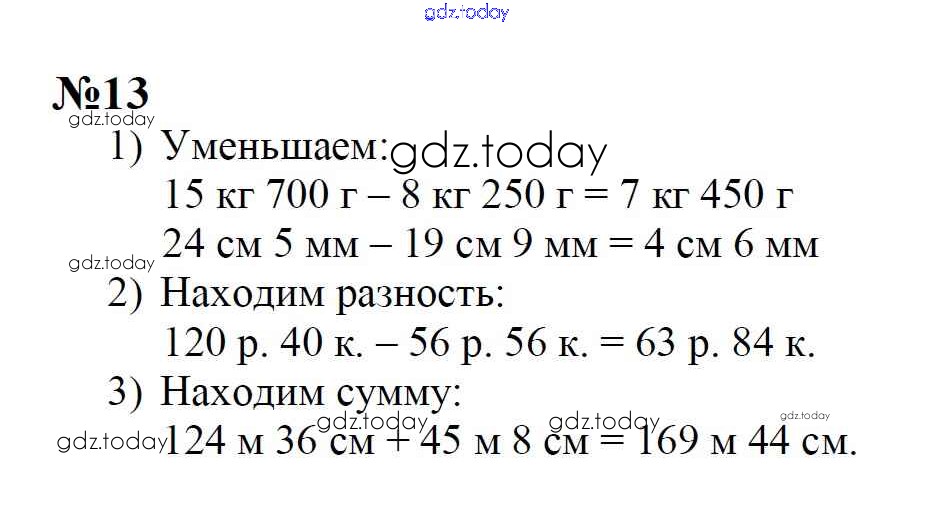 №13

1) Уменьшаем:
15 кг 700 г – 8 кг 250 г = 7 кг 450 г
24 см 5 мм – 19 см 9 мм = 4 см 6 мм

2) Находим разность:
120 р. 40 к. – 56 р. 56 к. = 63 р. 84 к.

3) Находим сумму:
124 м 36 см + 45 м 8 см = 169 м 44 см.

gdz.today